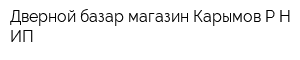 Дверной базар магазин Карымов Р Н ИП